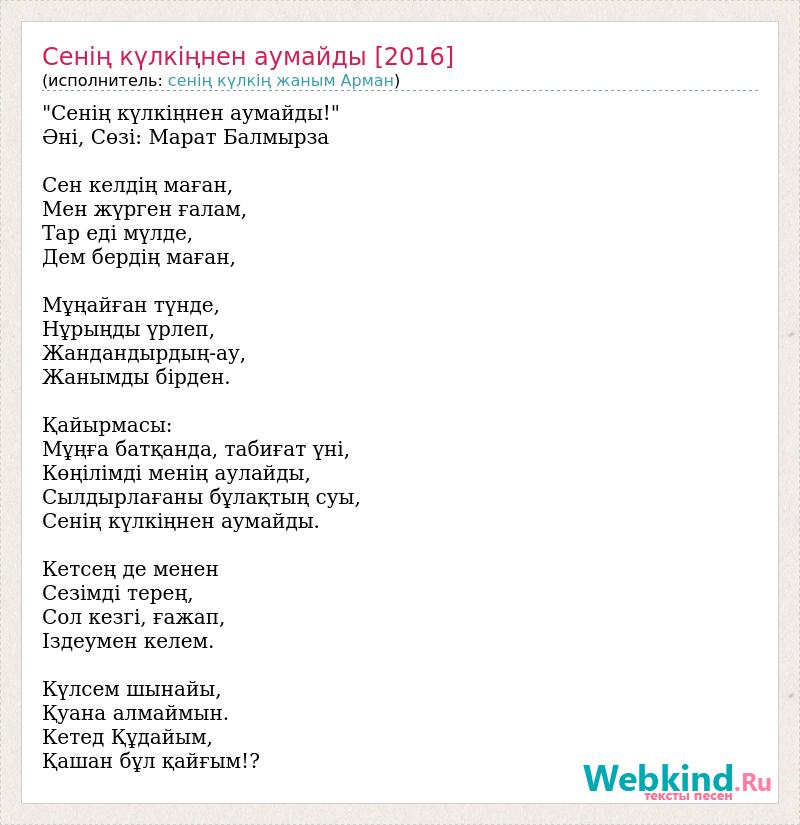 Сенің күлкіңнен аумайды [2016]
(исполнитель: сенің күлкің жаным Арман)

"Сенің күлкіңнен аумайды!"
Әні, Сөзі: Марат Балмырза

Сен келдің маған,
Мен жүрген ғалам,
Тар еді мүлде,
Дем бердің маған,

Мұңайған түнде,
Нұрыңды үрлеп,
Жандандырдың-ау,
Жанымды бірден.

Қайырмасы:
Мұңға батқанда, табиғат үні,
Көңілімді менің аулайды,
Сылдырлағаны бұлақтың суы,
Сенің күлкіңнен аумайды.

Кетсең де менен
Сезімді терең,
Сол кезгі, ғажап,
Іздеумен келем.

Күлсем шынайы,
Қуана алмаймын.
Кетед Құдайым,
Қашан бұл қайғым!?

Webkind.Ru
тексты песен